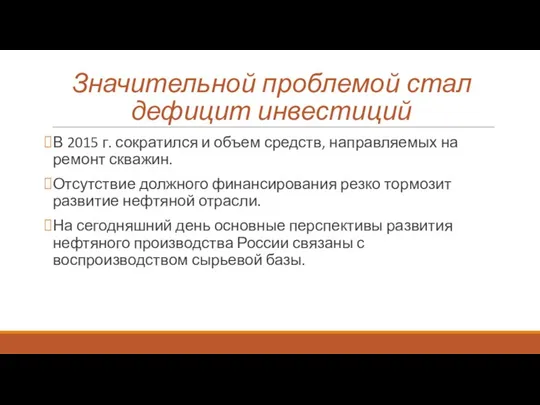 Значительной проблемой стал дефицит инвестиций

В 2015 г. сократился и объем средств, направляемых на ремонт скважин.

Отсутствие должного финансирования резко тормозит развитие нефтяной отрасли.

На сегодняшний день основные перспективы развития нефтяного производства России связаны с воспроизводством сырьевой базы.